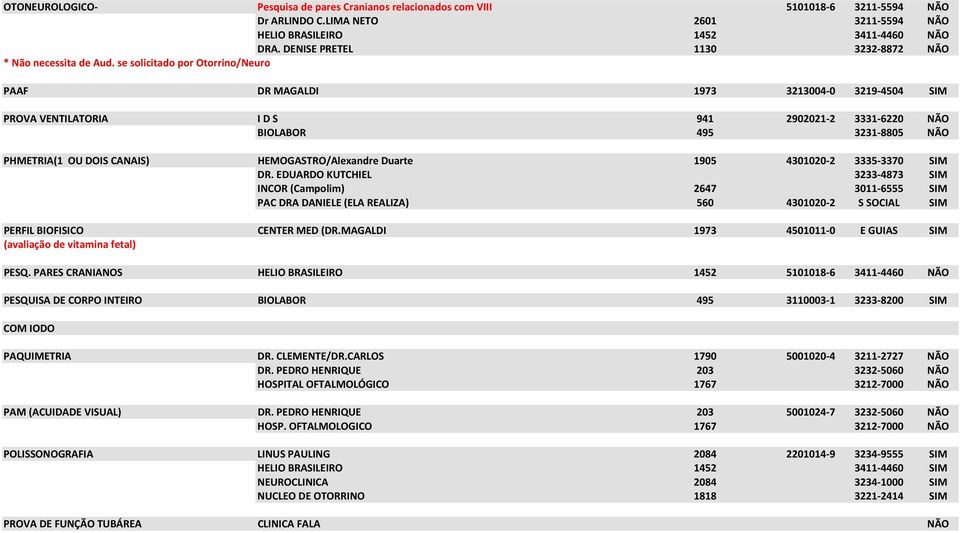 | | | | | | |
|---|---|---|---|---|---|
| OTONEUROLOGICO- | Pesquisa de pares Cranianos relacionados com VIII | | 5101018-6 | 3211-5594 | NÃO |
| | Dr ARLINDO C.LIMA NETO | 2601 | | 3211-5594 | NÃO |
| | HELIO BRASILEIRO | 1452 | | 3411-4460 | NÃO |
| | DRA. DENISE PRETEL | 1130 | | 3232-8872 | NÃO |
| * Não necessita de Aud. se solicitado por Otorrino/Neuro | | | | | |
| PAAF | DR MAGALDI | 1973 | 3213004-0 | 3219-4504 | SIM |
| PROVA VENTILATORIA | I D S | 941 | 2902021-2 | 3331-6220 | NÃO |
| | BIOLABOR | 495 | | 3231-8805 | NÃO |
| PHMETRIA(1 OU DOIS CANAIS) | HEMOGASTRO/Alexandre Duarte | 1905 | 4301020-2 | 3335-3370 | SIM |
| | DR. EDUARDO KUTCHIEL | | | 3233-4873 | SIM |
| | INCOR (Campolim) | 2647 | | 3011-6555 | SIM |
| | PAC DRA DANIELE (ELA REALIZA) | 560 | 4301020-2 | S SOCIAL | SIM |
| PERFIL BIOFISICO | CENTER MED (DR.MAGALDI | 1973 | 4501011-0 | E GUIAS | SIM |
| (avaliação de vitamina fetal) | | | | | |
| PESQ. PARES CRANIANOS | HELIO BRASILEIRO | 1452 | 5101018-6 | 3411-4460 | NÃO |
| PESQUISA DE CORPO INTEIRO | BIOLABOR | 495 | 3110003-1 | 3233-8200 | SIM |
| COM IODO | | | | | |
| PAQUIMETRIA | DR. CLEMENTE/DR.CARLOS | 1790 | 5001020-4 | 3211-2727 | NÃO |
| | DR. PEDRO HENRIQUE | 203 | | 3232-5060 | NÃO |
| | HOSPITAL OFTALMOLÓGICO | 1767 | | 3212-7000 | NÃO |
| PAM (ACUIDADE VISUAL) | DR. PEDRO HENRIQUE | 203 | 5001024-7 | 3232-5060 | NÃO |
| | HOSP. OFTALMOLOGICO | 1767 | | 3212-7000 | NÃO |
| POLISSONOGRAFIA | LINUS PAULING | 2084 | 2201014-9 | 3234-9555 | SIM |
| | HELIO BRASILEIRO | 1452 | | 3411-4460 | SIM |
| | NEUROCLINICA | 2084 | | 3234-1000 | SIM |
| | NUCLEO DE OTORRINO | 1818 | | 3221-2414 | SIM |
| PROVA DE FUNÇÃO TUBÁREA | CLINICA FALA | | | | NÃO |